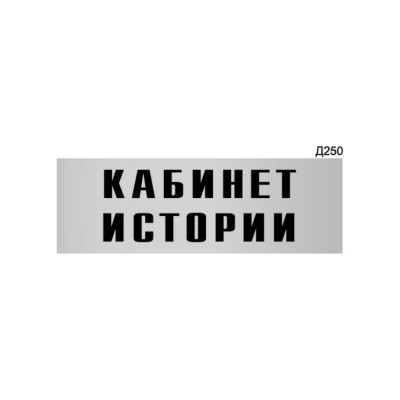 Д250

КАБИНЕТ ИСТОРИИ